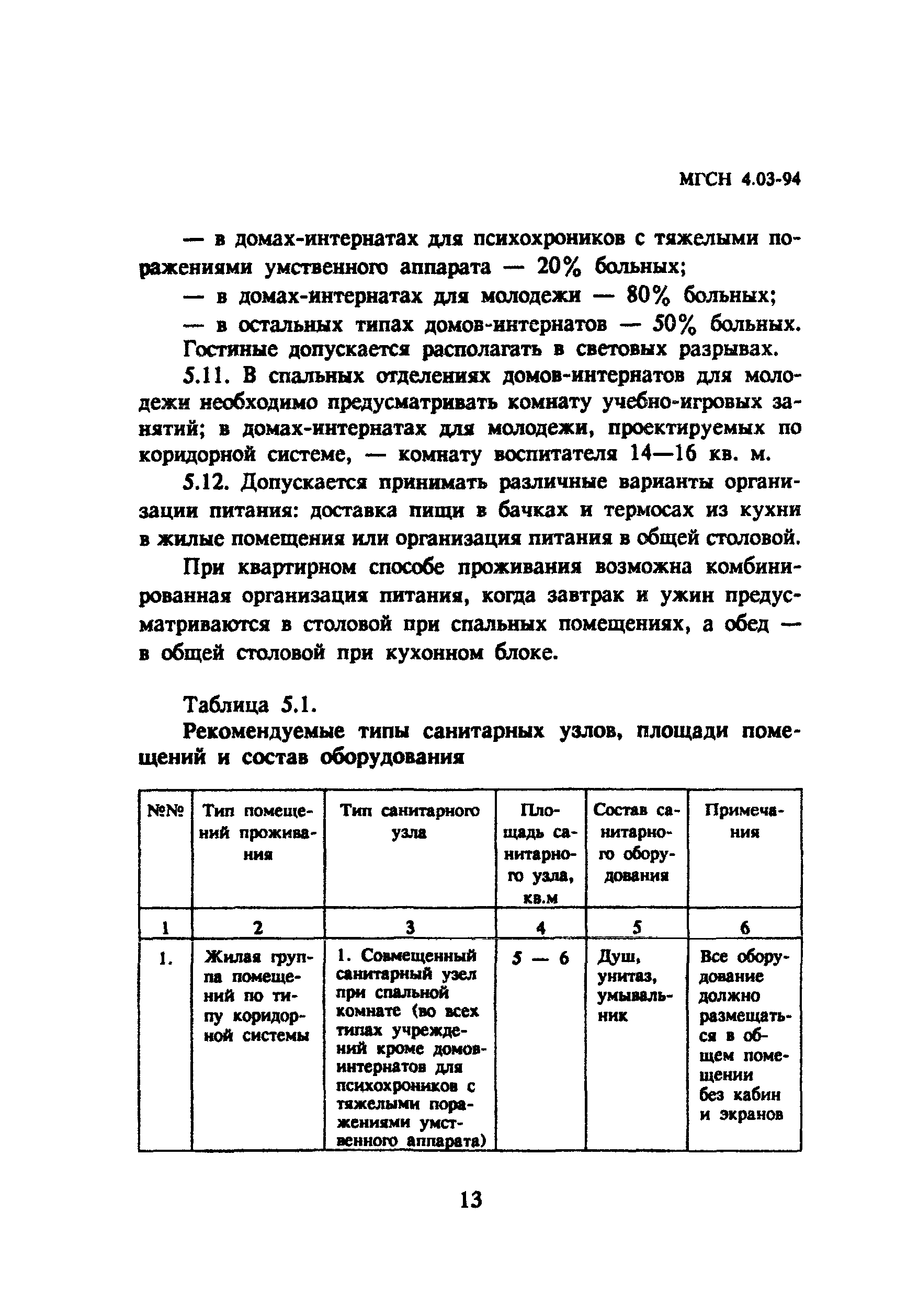 МГСН 4.03-94

— в домах-интернатах для психохроников с тяжелыми поражениями умственного аппарата — 20% больных;

— в домах-интернатах для молодежи — 80% больных;

— в остальных типах домов-интернатов — 50% больных.

Гостиные допускается располагать в световых разрывах.

5.11. В спальных отделениях домов-интернатов для молодежи необходимо предусматривать комнату учебно-игровых занятий; в домах-интернатах для молодежи, проектируемых по коридорной системе, — комнату воспитателя 14—16 кв. м.

5.12. Допускается принимать различные варианты организации питания: доставка пищи в бачках и термосах из кухни в жилые помещения или организация питания в общей столовой.

При квартирном способе проживания возможна комбинированная организация питания, когда завтрак и ужин предусматриваются в столовой при спальных помещениях, а обед — в общей столовой при кухонном блоке.

Таблица 5.1.

Рекомендуемые типы санитарных узлов, площади помещений и состав оборудования

| №№ | Тип помещений проживания | Тип санитарного узла | Площадь санитарного узла, кв.м | Состав санитарного оборудования | Примечания |
|---|---|---|---|---|---|
| 1 | 2 | 3 | 4 | 5 | 6 |
| 1. | Жилая группа помещений по типу коридорной системы | 1. Совмещенный санитарный узел при спальной комнате (во всех типах учреждений кроме домов-интернатов для психохроников с тяжелыми поражениями умственного аппарата) | 5 — 6 | Душ, унитаз, умывальник | Все оборудование должно размещаться в общем помещении без кабин и экранов |

13